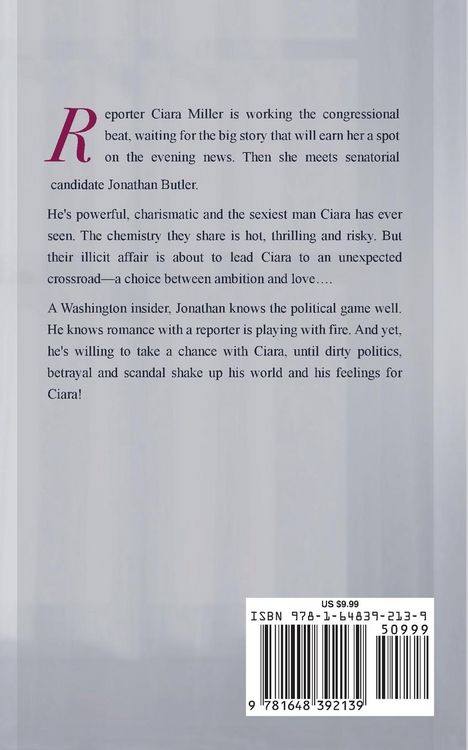 Reporter Ciara Miller is working the congressional beat, waiting for the big story that will earn her a spot on the evening news. Then she meets senatorial candidate Jonathan Butler.

He's powerful, charismatic and the sexiest man Ciara has ever seen. The chemistry they share is hot, thrilling and risky. But their illicit affair is about to lead Ciara to an unexpected crossroad—a choice between ambition and love....

A Washington insider, Jonathan knows the political game well. He knows romance with a reporter is playing with fire. And yet, he's willing to take a chance with Ciara, until dirty politics, betrayal and scandal shake up his world and his feelings for Ciara!

US $9.99
ISBN 978-1-64839-213-9
50999
9 781648 392139